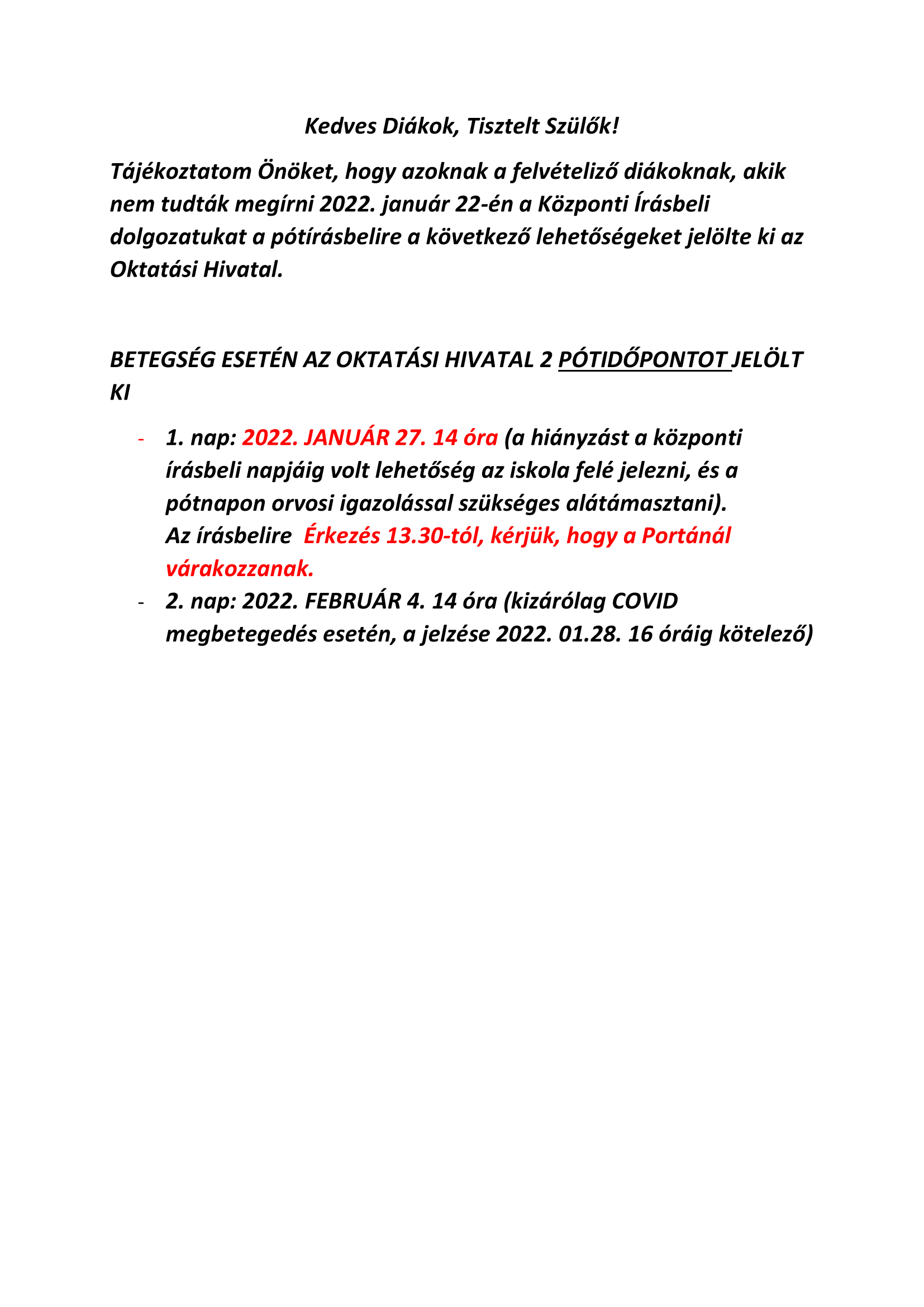 Kedves Diákok, Tisztelt Szülők!

Tájékoztatom Önöket, hogy azoknak a felvételiző diákoknak, akik nem tudták megírni 2022. január 22-én a Központi Írásbeli dolgozatukat a pótírásbelire a következő lehetőségeket jelölte ki az Oktatási Hivatal.

BETEGSÉG ESETÉN AZ OKTATÁSI HIVATAL 2 PÓTIDŐPONTOT JELÖLT KI

- 1. nap: 2022. JANUÁR 27. 14 óra (a hiányzást a központi írásbeli napjáig volt lehetőség az iskola felé jelezni, és a pótnapon orvosi igazolással szükséges alátámasztani). Az írásbelire Érkezés 13.30-tól, kérjük, hogy a Portánál várakozzanak.
- 2. nap: 2022. FEBRUÁR 4. 14 óra (kizárólag COVID megbetegedés esetén, a jelzése 2022. 01.28. 16 óráig kötelező)